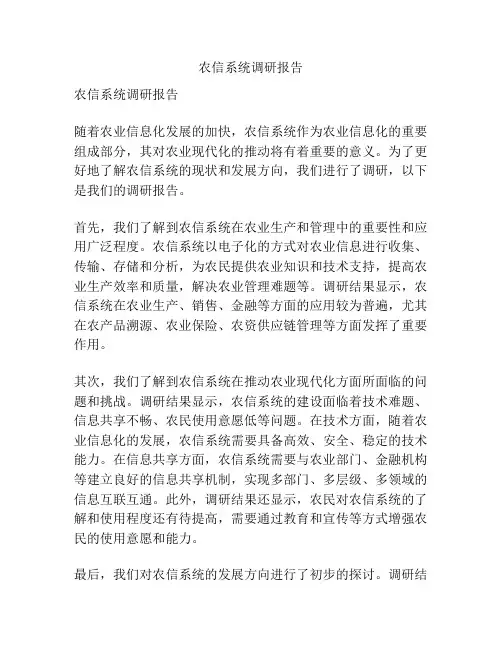 农信系统调研报告

农信系统调研报告

随着农业信息化发展的加快，农信系统作为农业信息化的重要组成部分，其对农业现代化的推动将有着重要的意义。为了更好地了解农信系统的现状和发展方向，我们进行了调研，以下是我们的调研报告。

首先，我们了解到农信系统在农业生产和管理中的重要性和应用广泛程度。农信系统以电子化的方式对农业信息进行收集、传输、存储和分析，为农民提供农业知识和技术支持，提高农业生产效率和质量，解决农业管理难题等。调研结果显示，农信系统在农业生产、销售、金融等方面的应用较为普遍，尤其在农产品溯源、农业保险、农资供应链管理等方面发挥了重要作用。

其次，我们了解到农信系统在推动农业现代化方面所面临的问题和挑战。调研结果显示，农信系统的建设面临着技术难题、信息共享不畅、农民使用意愿低等问题。在技术方面，随着农业信息化的发展，农信系统需要具备高效、安全、稳定的技术能力。在信息共享方面，农信系统需要与农业部门、金融机构等建立良好的信息共享机制，实现多部门、多层级、多领域的信息互联互通。此外，调研结果还显示，农民对农信系统的了解和使用程度还有待提高，需要通过教育和宣传等方式增强农民的使用意愿和能力。

最后，我们对农信系统的发展方向进行了初步的探讨。调研结